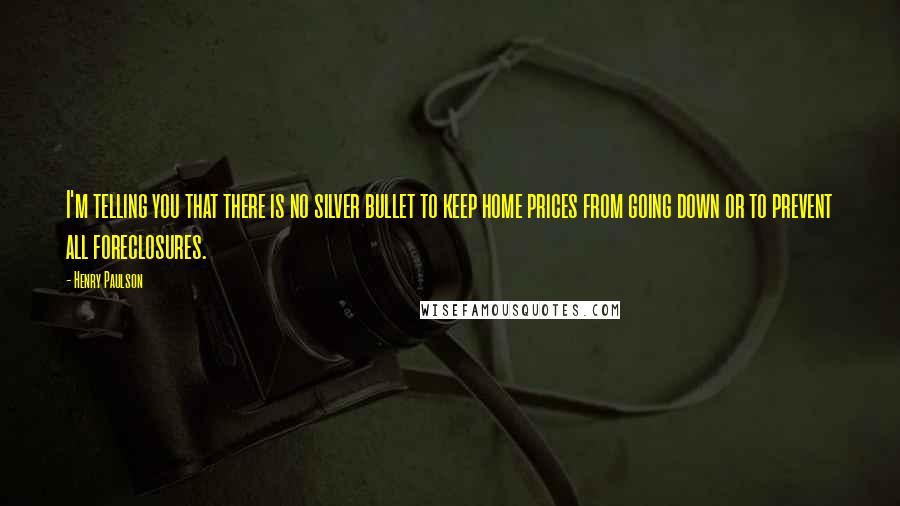 I'm telling you that there is no silver bullet to keep home prices from going down or to prevent all foreclosures.

- Henry Paulson

WISEFAMOUSQUOTES.COM